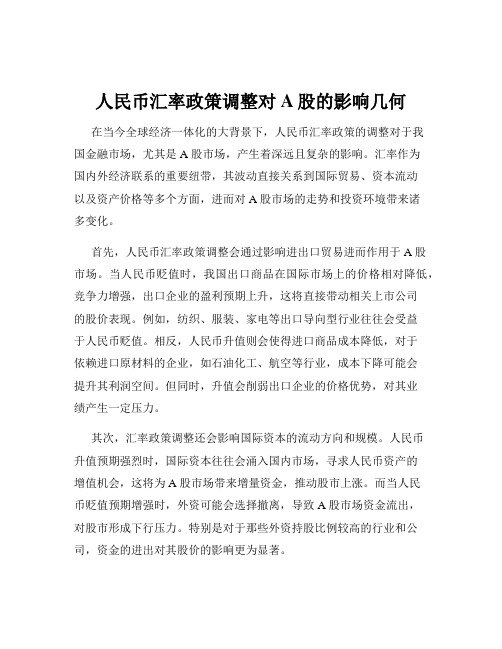 人民币汇率政策调整对 A 股的影响几何

在当今全球经济一体化的大背景下，人民币汇率政策的调整对于我国金融市场，尤其是 A 股市场，产生着深远且复杂的影响。汇率作为国内外经济联系的重要纽带，其波动直接关系到国际贸易、资本流动以及资产价格等多个方面，进而对 A 股市场的走势和投资环境带来诸多变化。

首先，人民币汇率政策调整会通过影响进出口贸易进而作用于 A 股市场。当人民币贬值时，我国出口商品在国际市场上的价格相对降低，竞争力增强，出口企业的盈利预期上升，这将直接带动相关上市公司的股价表现。例如，纺织、服装、家电等出口导向型行业往往会受益于人民币贬值。相反，人民币升值则会使得进口商品成本降低，对于依赖进口原材料的企业，如石油化工、航空等行业，成本下降可能会提升其利润空间。但同时，升值会削弱出口企业的价格优势，对其业绩产生一定压力。

其次，汇率政策调整还会影响国际资本的流动方向和规模。人民币升值预期强烈时，国际资本往往会涌入国内市场，寻求人民币资产的增值机会，这将为 A 股市场带来增量资金，推动股市上涨。而当人民币贬值预期增强时，外资可能会选择撤离，导致 A 股市场资金流出，对股市形成下行压力。特别是对于那些外资持股比例较高的行业和公司，资金的进出对其股价的影响更为显著。